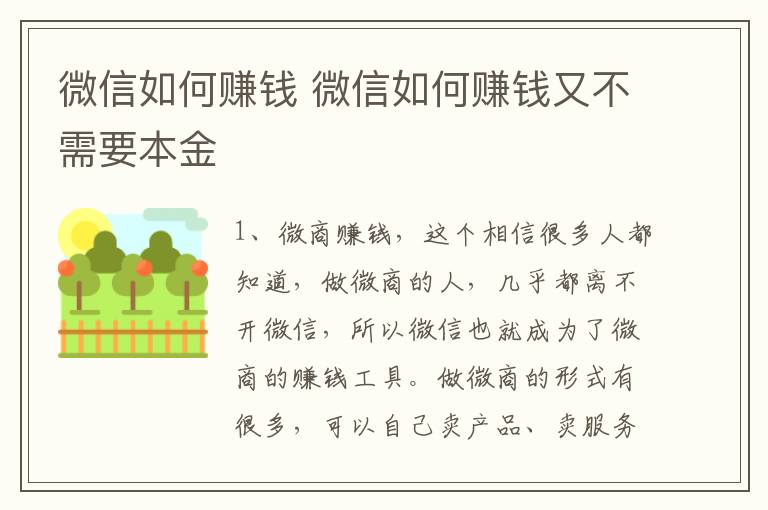 微信如何赚钱 微信如何赚钱又不需要本金

1、微商赚钱，这个相信很多人都知道，做微商的人，几乎都离不开微信，所以微信也就成为了微商的赚钱工具。做微商的形式有很多，可以自己卖产品、卖服务